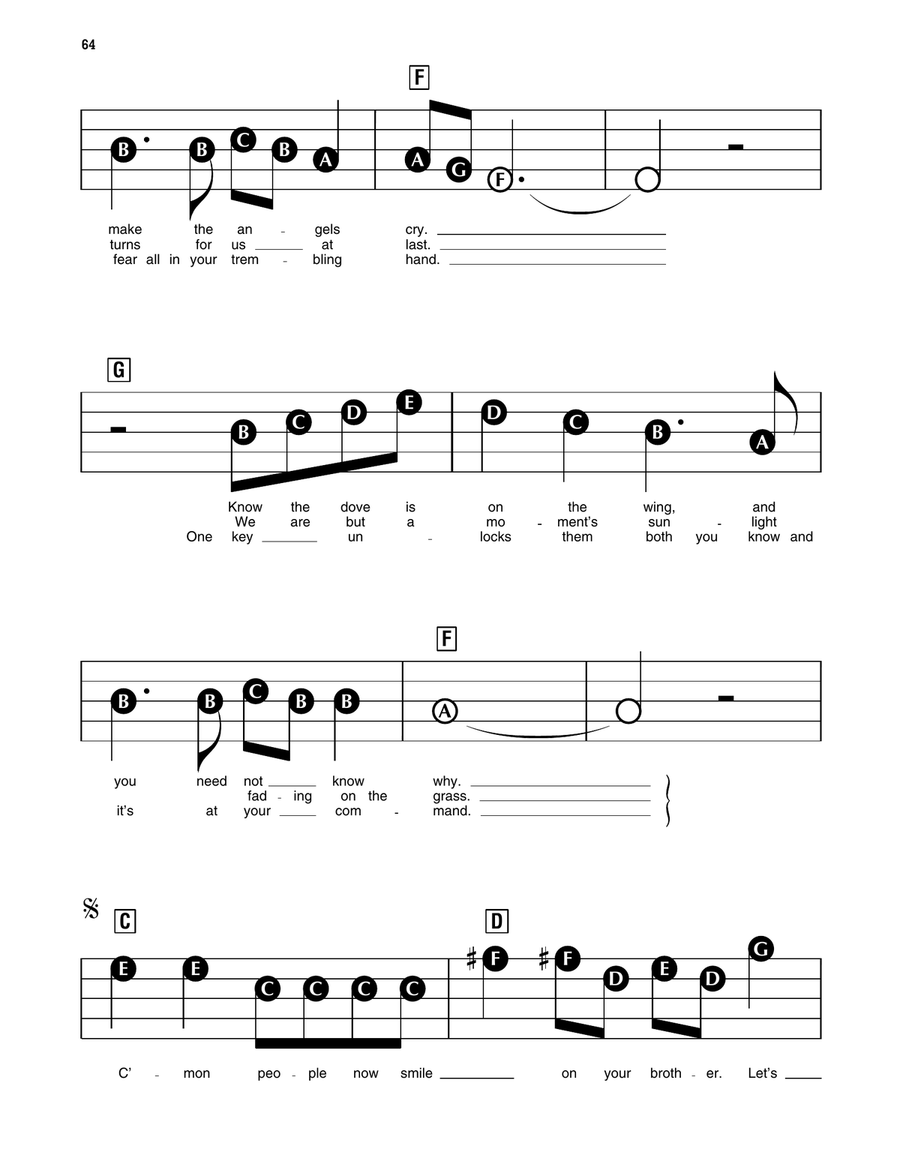 64

F

B B C B A A G F

make the an - gels cry.
turns for us at last.
fear all in your trem - bling hand.

G

B C D E D C B A

Know the dove is on the wing, and
We are but a mo - ment's sun - light
One key un - locks them both you know and

F

B B C B B A

you need not know why.
fad - ing on the grass.
it's at your com - mand.

C D

E E C C C C F F D E D G

C' - mon peo - ple now smile on your broth - er. Let's